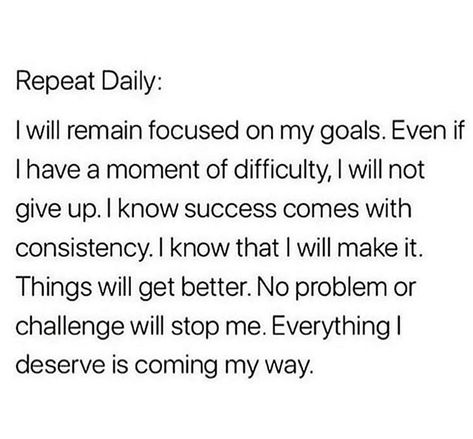 Repeat Daily:

I will remain focused on my goals. Even if I have a moment of difficulty, I will not give up. I know success comes with consistency. I know that I will make it. Things will get better. No problem or challenge will stop me. Everything I deserve is coming my way.